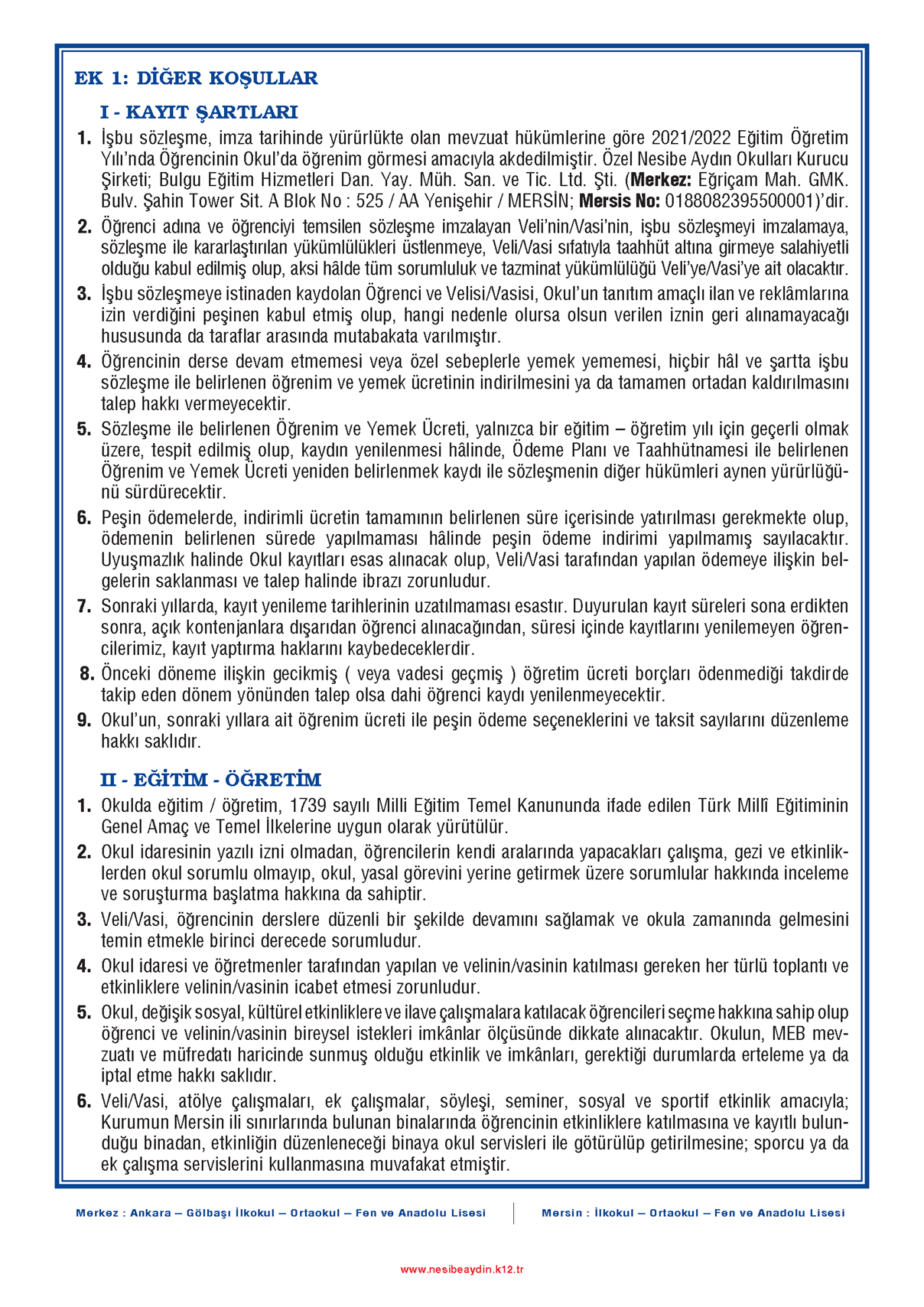 EK 1: DİĞER KOŞULLAR

I - KAYIT ŞARTLARI

1. İşbu sözleşme, imza tarihinde yürürlükte olan mevzuat hükümlerine göre 2021/2022 Eğitim Öğretim Yılı'nda Öğrencinin Okul'da öğrenim görmesi amacıyla akdedilmiştir. Özel Nesibe Aydın Okulları Kurucu Şirketi; Bulgu Eğitim Hizmetleri Dan. Yay. Müh. San. ve Tic. Ltd. Şti. (Merkez: Eğriçam Mah. GMK. Bulv. Şahin Tower Sit. A Blok No : 525 / AA Yenişehir / MERSİN; Mersis No: 0188082395500001)'dir.

2. Öğrenci adına ve öğrenciyi temsilen sözleşme imzalayan Veli'nin/Vasi'nin, işbu sözleşmeyi imzalamaya, sözleşme ile kararlaştırılan yükümlülükleri üstlenmeye, Veli/Vasi sıfatıyla taahhüt altına girmeye salahiyetli olduğu kabul edilmiş olup, aksi hâlde tüm sorumluluk ve tazminat yükümlülüğü Veli'ye/Vasi'ye ait olacaktır.

3. İşbu sözleşmeye istinaden kaydolan Öğrenci ve Velisi/Vasisi, Okul'un tanıtım amaçlı ilan ve reklâmlarına izin verdiğini peşinen kabul etmiş olup, hangi nedenle olursa olsun verilen iznin geri alınamayacağı hususunda da taraflar arasında mutabakata varılmıştır.

4. Öğrencinin derse devam etmemesi veya özel sebeplerle yemek yememesi, hiçbir hâl ve şartta işbu sözleşme ile belirlenen öğrenim ve yemek ücretinin indirilmesini ya da tamamen ortadan kaldırılmasını talep hakkı vermeyecektir.

5. Sözleşme ile belirlenen Öğrenim ve Yemek Ücreti, yalnızca bir eğitim – öğretim yılı için geçerli olmak üzere, tespit edilmiş olup, kaydın yenilenmesi hâlinde, Ödeme Planı ve Taahhütnamesi ile belirlenen Öğrenim ve Yemek Ücreti yeniden belirlenmek kaydı ile sözleşmenin diğer hükümleri aynen yürürlüğünü sürdürecektir.

6. Peşin ödemelerde, indirimli ücretin tamamının belirlenen süre içerisinde yatırılması gerekmekte olup, ödemenin belirlenen sürede yapılmaması hâlinde peşin ödeme indirimi yapılmamış sayılacaktır. Uyuşmazlık halinde Okul kayıtları esas alınacak olup, Veli/Vasi tarafından yapılan ödemeye ilişkin belgelerin saklanması ve talep halinde ibrazı zorunludur.

7. Sonraki yıllarda, kayıt yenileme tarihlerinin uzatılmaması esastır. Duyurulan kayıt süreleri sona erdikten sonra, açık kontenjanlara dışarıdan öğrenci alınacağından, süresi içinde kayıtlarını yenilemeyen öğrencilerimiz, kayıt yaptırma haklarını kaybedeceklerdir.

8. Önceki döneme ilişkin gecikmiş ( veya vadesi geçmiş ) öğretim ücreti borçları ödenmediği takdirde takip eden dönem yönünden talep olsa dahi öğrenci kaydı yenilenmeyecektir.

9. Okul'un, sonraki yıllara ait öğrenim ücreti ile peşin ödeme seçeneklerini ve taksit sayılarını düzenleme hakkı saklıdır.

II - EĞİTİM - ÖĞRETİM

1. Okulda eğitim / öğretim, 1739 sayılı Milli Eğitim Temel Kanununda ifade edilen Türk Millî Eğitiminin Genel Amaç ve Temel İlkelerine uygun olarak yürütülür.

2. Okul idaresinin yazılı izni olmadan, öğrencilerin kendi aralarında yapacakları çalışma, gezi ve etkinliklerden okul sorumlu olmayıp, okul, yasal görevini yerine getirmek üzere sorumlular hakkında inceleme ve soruşturma başlatma hakkına da sahiptir.

3. Veli/Vasi, öğrencinin derslere düzenli bir şekilde devamını sağlamak ve okula zamanında gelmesini temin etmekle birinci derecede sorumludur.

4. Okul idaresi ve öğretmenler tarafından yapılan ve velinin/vasinin katılması gereken her türlü toplantı ve etkinliklere velinin/vasinin icabet etmesi zorunludur.

5. Okul, değişik sosyal, kültürel etkinliklere ve ilave çalışmalara katılacak öğrencileri seçme hakkına sahip olup öğrenci ve velinin/vasinin bireysel istekleri imkânlar ölçüsünde dikkate alınacaktır. Okulun, MEB mevzuatı ve müfredatı haricinde sunmuş olduğu etkinlik ve imkânları, gerektiği durumlarda erteleme ya da iptal etme hakkı saklıdır.

6. Veli/Vasi, atölye çalışmaları, ek çalışmalar, söyleşi, seminer, sosyal ve sportif etkinlik amacıyla; Kurumun Mersin ili sınırlarında bulunan binalarında öğrencinin etkinliklere katılmasına ve kayıtlı bulunduğu binadan, etkinliğin düzenleneceği binaya okul servisleri ile götürülüp getirilmesine; sporcu ya da ek çalışma servislerini kullanmasına muvafakat etmiştir.

Merkez : Ankara – Gölbaşı İlkokul – Ortaokul – Fen ve Anadolu Lisesi

Mersin : İlkokul – Ortaokul – Fen ve Anadolu Lisesi

www.nesibeaydin.k12.tr